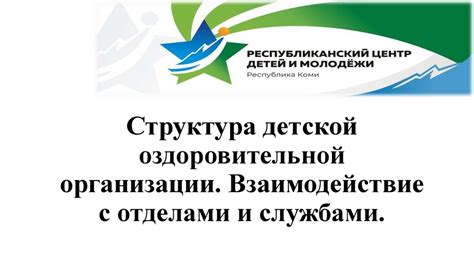 РЕСПУБЛИКАНСКИЙ ЦЕНТР ДЕТЕЙ И МОЛОДЁЖИ
Республика Коми

Структура детской оздоровительной организации. Взаимодействие с отделами и службами.